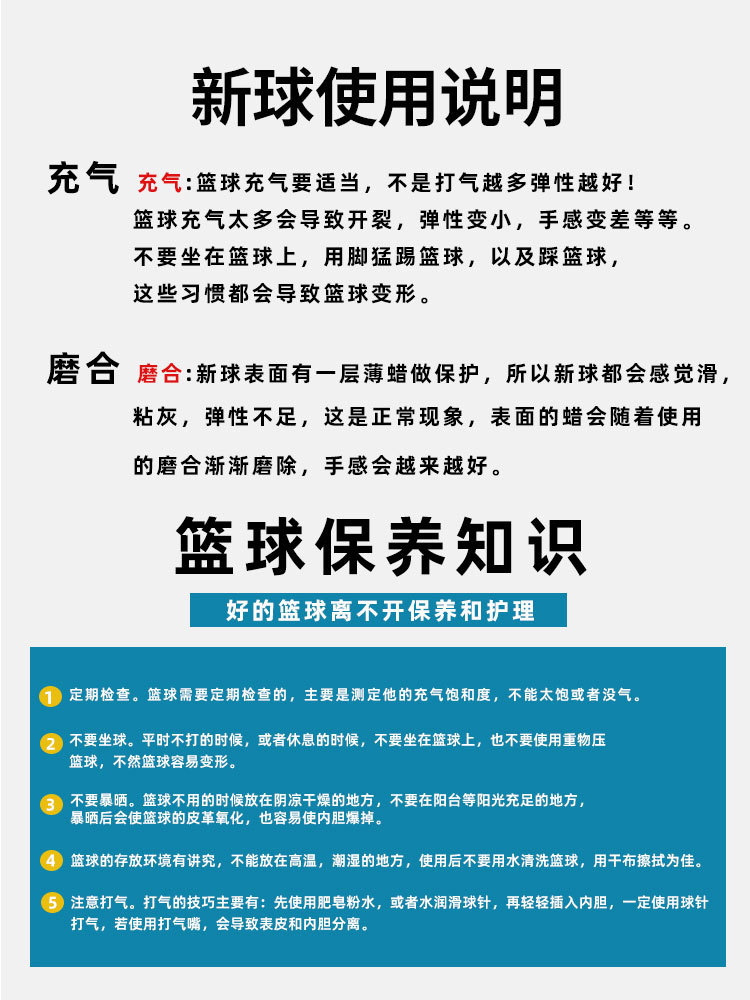 新球使用说明

充气 充气：篮球充气要适当，不是打气越多弹性越好！篮球充气太多会导致开裂，弹性变小，手感变差等等。不要坐在篮球上，用脚猛踢篮球，以及踩篮球，这些习惯都会导致篮球变形。

磨合 磨合：新球表面有一层薄蜡做保护，所以新球都会感觉滑，粘灰，弹性不足，这是正常现象，表面的蜡会随着使用的磨合渐渐磨除，手感会越来越好。

篮球保养知识

好的篮球离不开保养和护理

1 定期检查。篮球需要定期检查的，主要是测定他的充气饱和度，不能太饱或者没气。

2 不要坐球。平时不打的时候，或者休息的时候，不要坐在篮球上，也不要使用重物压篮球，不然篮球容易变形。

3 不要暴晒。篮球不用的时候放在阴凉干燥的地方，不要在阳台等阳光充足的地方，暴晒后会使篮球的皮革氧化，也容易使内胆爆掉。

4 篮球的存放环境有讲究，不能放在高温，潮湿的地方，使用后不要用水清洗篮球，用干布擦拭为佳。

5 注意打气。打气的技巧主要有：先使用肥皂粉水，或者水润滑球针，再轻轻插入内胆，一定使用球针打气，若使用打气嘴，会导致表皮和内胆分离。